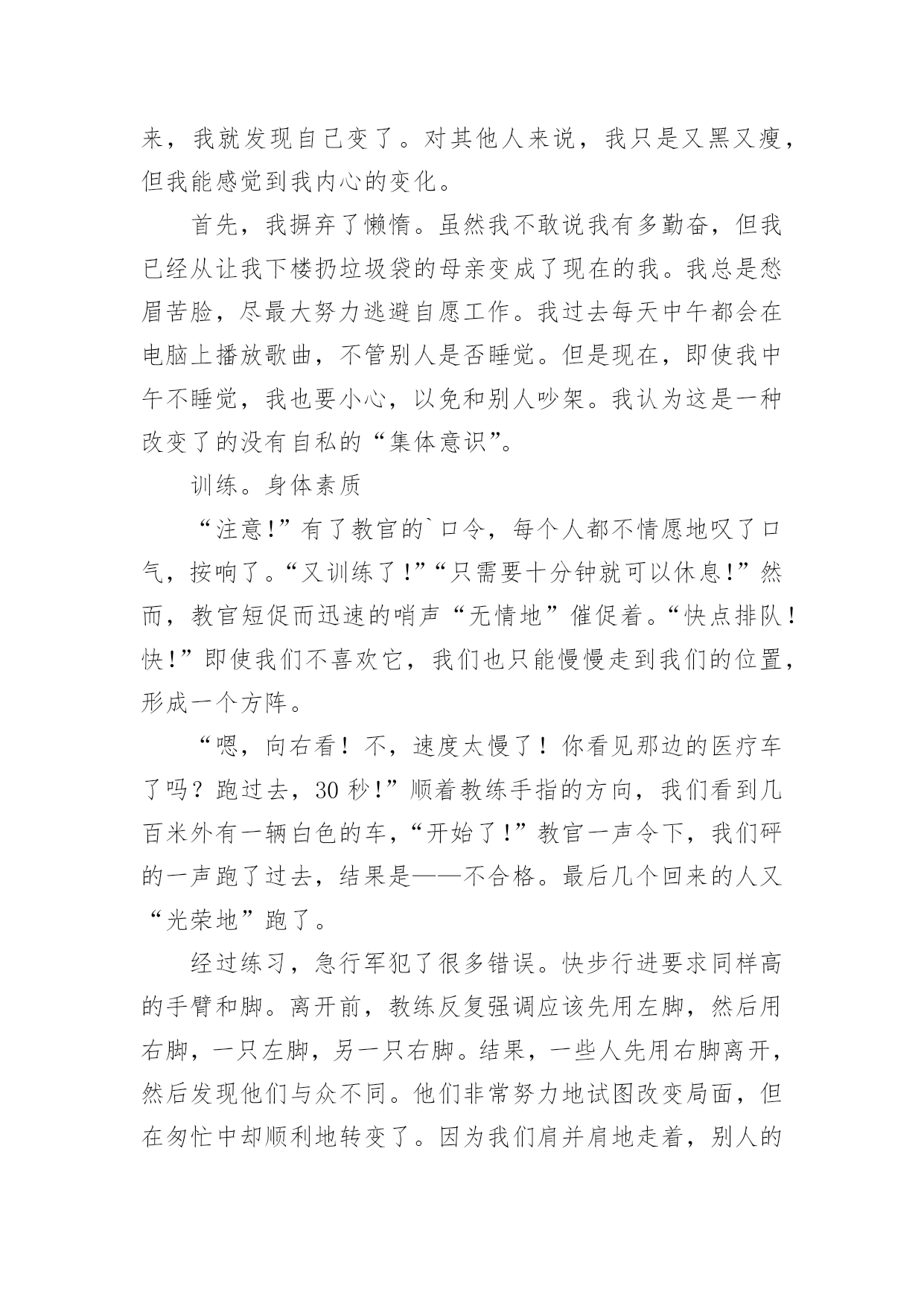 来，我就发现自己变了。对其他人来说，我只是又黑又瘦，但我能感觉到我内心的变化。

首先，我摒弃了懒惰。虽然我不敢说我有多勤奋，但我已经从让我下楼扔垃圾袋的母亲变成了现在的我。我总是愁眉苦脸，尽最大努力逃避自愿工作。我过去每天中午都会在电脑上播放歌曲，不管别人是否睡觉。但是现在，即使我中午不睡觉，我也要小心，以免和别人吵架。我认为这是一种改变了的没有自私的“集体意识”。

训练。身体素质

“注意!”有了教官的`口令，每个人都不情愿地叹了口气，按响了。“又训练了!”“只需要十分钟就可以休息!”然而，教官短促而迅速的哨声“无情地”催促着。“快点排队！快!”即使我们不喜欢它，我们也只能慢慢走到我们的位置，形成一个方阵。

“嗯，向右看！不，速度太慢了！你看见那边的医疗车了吗？跑过去，30秒!”顺着教练手指的方向，我们看到几百米外有一辆白色的车，“开始了!”教官一声令下，我们砰的一声跑了过去，结果是——不合格。最后几个回来的人又“光荣地”跑了。

经过练习，急行军犯了很多错误。快步行进要求同样高的手臂和脚。离开前，教练反复强调应该先用左脚，然后用右脚，一只左脚，另一只右脚。结果，一些人先用右脚离开，然后发现他们与众不同。他们非常努力地试图改变局面，但在匆忙中却顺利地转变了。因为我们肩并肩地走着，别人的